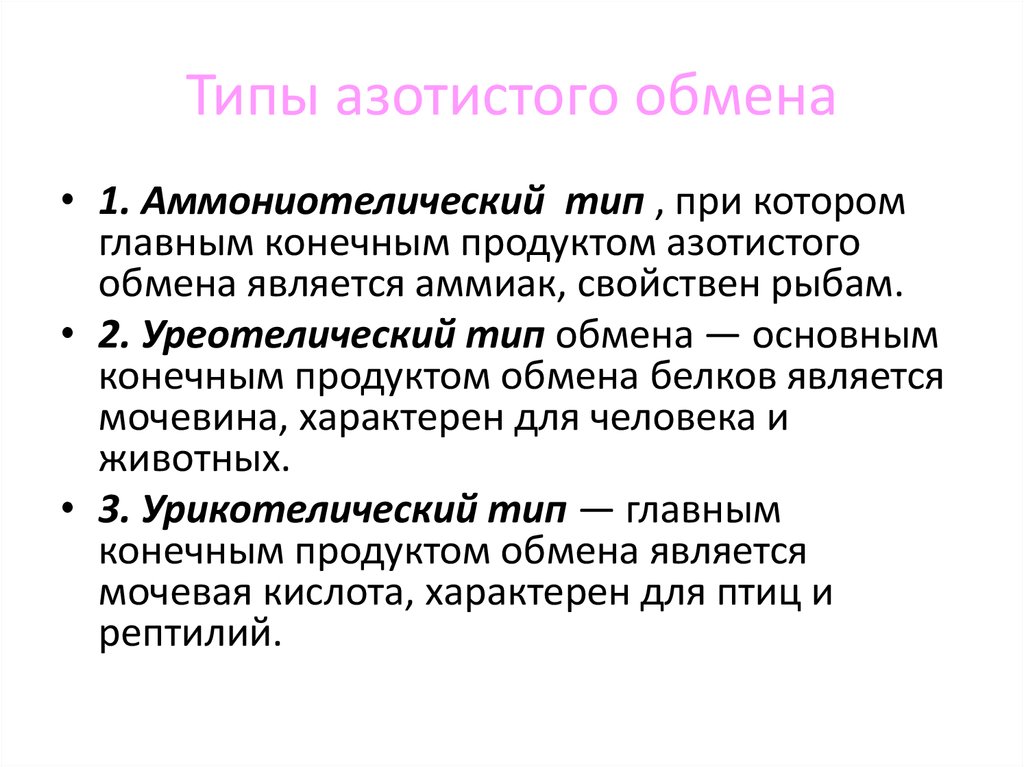 Типы азотистого обмена

• 1. Аммониотелический тип , при котором главным конечным продуктом азотистого обмена является аммиак, свойствен рыбам.

• 2. Уреотелический тип обмена — основным конечным продуктом обмена белков является мочевина, характерен для человека и животных.

• 3. Урикотелический тип — главным конечным продуктом обмена является мочевая кислота, характерен для птиц и рептилий.